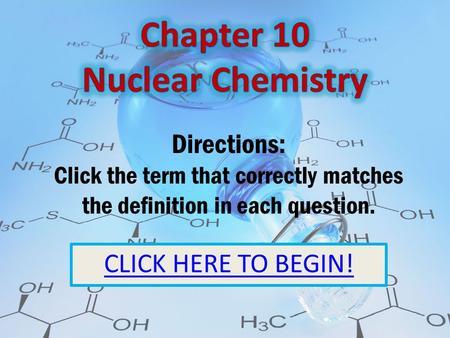 Chapter 10
Nuclear Chemistry

Directions:
Click the term that correctly matches the definition in each question.

CLICK HERE TO BEGIN!